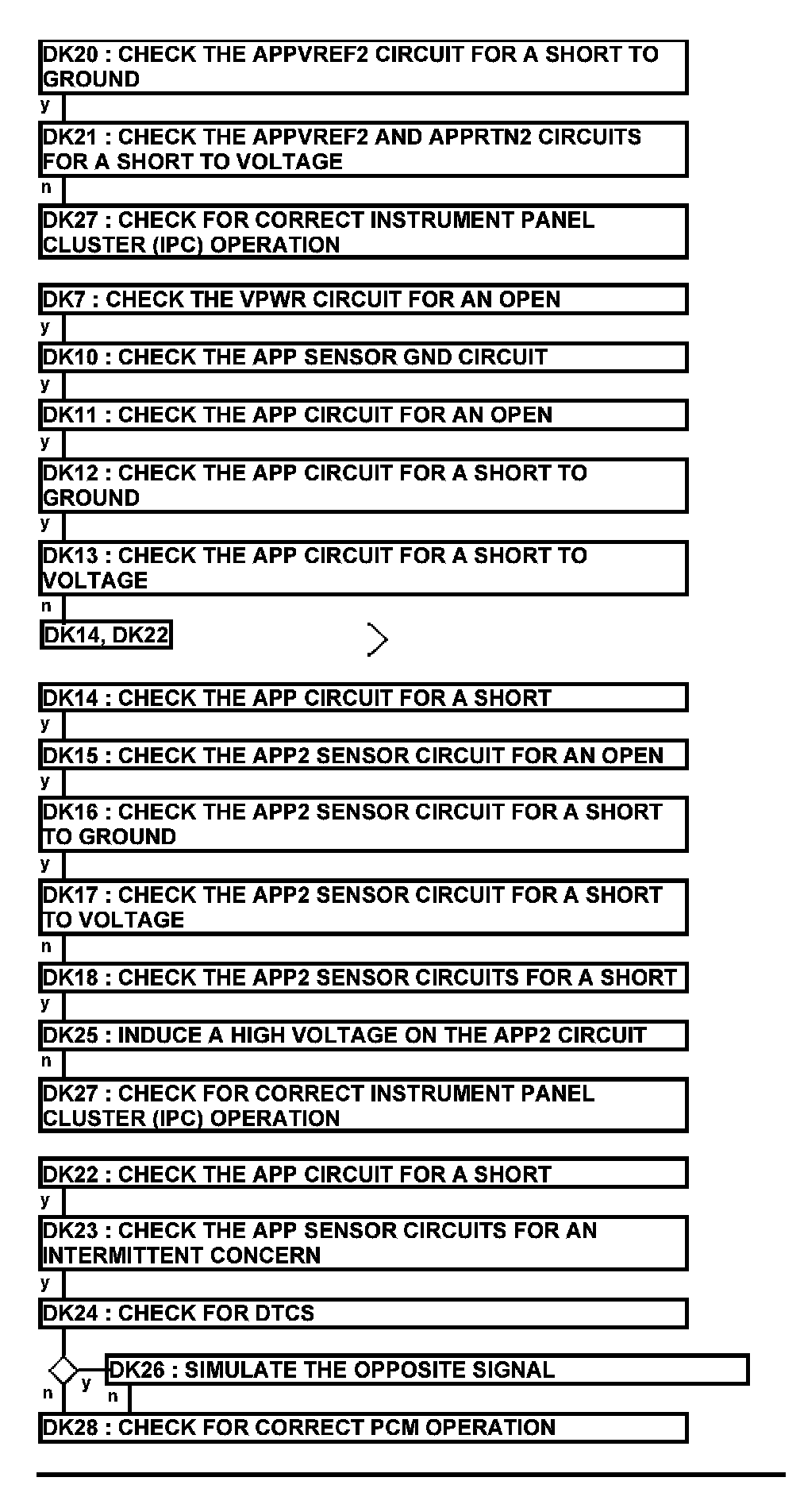 DK20 : CHECK THE APPVREF2 CIRCUIT FOR A SHORT TO GROUND
y
DK21 : CHECK THE APPVREF2 AND APPRTN2 CIRCUITS FOR A SHORT TO VOLTAGE
n
DK27 : CHECK FOR CORRECT INSTRUMENT PANEL CLUSTER (IPC) OPERATION

DK7 : CHECK THE VPWR CIRCUIT FOR AN OPEN
y
DK10 : CHECK THE APP SENSOR GND CIRCUIT
y
DK11 : CHECK THE APP CIRCUIT FOR AN OPEN
y
DK12 : CHECK THE APP CIRCUIT FOR A SHORT TO GROUND
y
DK13 : CHECK THE APP CIRCUIT FOR A SHORT TO VOLTAGE
n
DK14, DK22

DK14 : CHECK THE APP CIRCUIT FOR A SHORT
y
DK15 : CHECK THE APP2 SENSOR CIRCUIT FOR AN OPEN
y
DK16 : CHECK THE APP2 SENSOR CIRCUIT FOR A SHORT TO GROUND
y
DK17 : CHECK THE APP2 SENSOR CIRCUIT FOR A SHORT TO VOLTAGE
n
DK18 : CHECK THE APP2 SENSOR CIRCUITS FOR A SHORT
y
DK25 : INDUCE A HIGH VOLTAGE ON THE APP2 CIRCUIT
n
DK27 : CHECK FOR CORRECT INSTRUMENT PANEL CLUSTER (IPC) OPERATION

DK22 : CHECK THE APP CIRCUIT FOR A SHORT
y
DK23 : CHECK THE APP SENSOR CIRCUITS FOR AN INTERMITTENT CONCERN
y
DK24 : CHECK FOR DTCS
DK26 : SIMULATE THE OPPOSITE SIGNAL
n y n
DK28 : CHECK FOR CORRECT PCM OPERATION